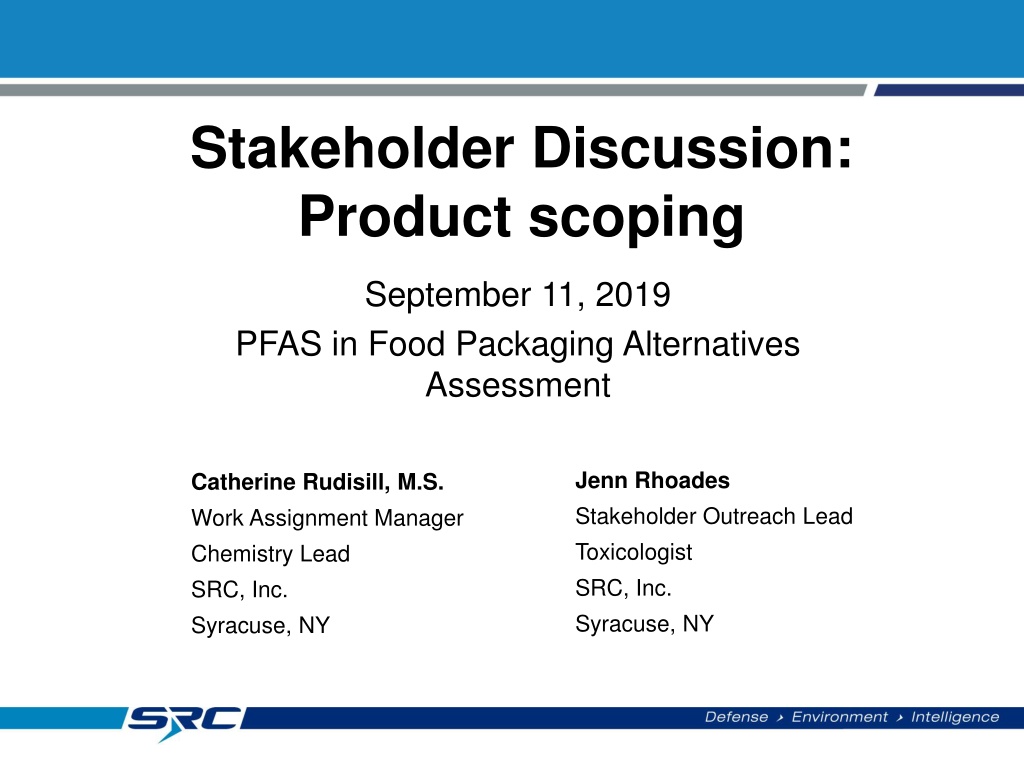 Stakeholder Discussion: Product scoping

September 11, 2019

PFAS in Food Packaging Alternatives Assessment

Catherine Rudisill, M.S.
Work Assignment Manager
Chemistry Lead
SRC, Inc.
Syracuse, NY

Jenn Rhoades
Stakeholder Outreach Lead
Toxicologist
SRC, Inc.
Syracuse, NY

SRC

Defense › Environment › Intelligence